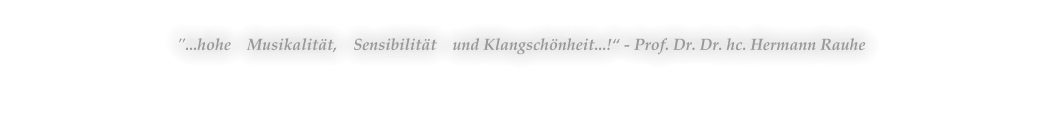 "...hohe Musikalität, Sensibilität und Klangschönheit...!“ - Prof. Dr. Dr. hc. Hermann Rauhe